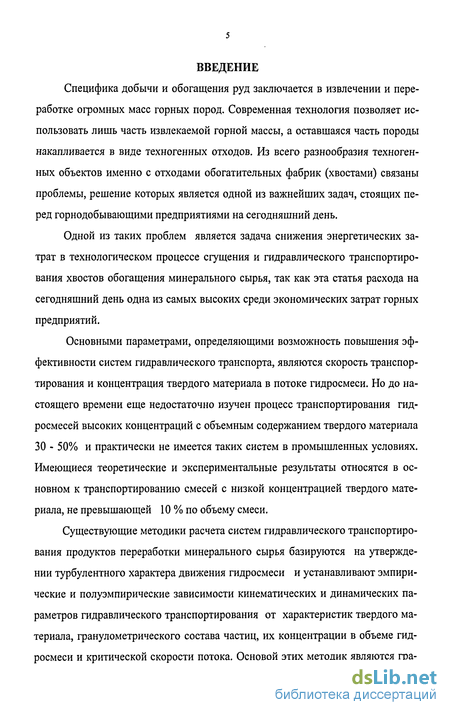 5

ВВЕДЕНИЕ

Специфика добычи и обогащения руд заключается в извлечении и переработке огромных масс горных пород. Современная технология позволяет использовать лишь часть извлекаемой горной массы, а оставшаяся часть породы накапливается в виде техногенных отходов. Из всего разнообразия техногенных объектов именно с отходами обогатительных фабрик (хвостами) связаны проблемы, решение которых является одной из важнейших задач, стоящих перед горнодобывающими предприятиями на сегодняшний день.

Одной из таких проблем является задача снижения энергетических затрат в технологическом процессе сгущения и гидравлического транспортирования хвостов обогащения минерального сырья, так как эта статья расхода на сегодняшний день одна из самых высоких среди экономических затрат горных предприятий.

Основными параметрами, определяющими возможность повышения эффективности систем гидравлического транспорта, являются скорость транспортирования и концентрация твердого материала в потоке гидросмеси. Но до настоящего времени еще недостаточно изучен процесс транспортирования гидросмесей высоких концентраций с объемным содержанием твердого материала 30 - 50% и практически не имеется таких систем в промышленных условиях. Имеющиеся теоретические и экспериментальные результаты относятся в основном к транспортированию смесей с низкой концентрацией твердого материала, не превышающей 10 % по объему смеси.

Существующие методики расчета систем гидравлического транспортирования продуктов переработки минерального сырья базируются на утверждении турбулентного характера движения гидросмеси и устанавливают эмпирические и полуэмпирические зависимости кинематических и динамических параметров гидравлического транспортирования от характеристик твердого материала, гранулометрического состава частиц, их концентрации в объеме гидросмеси и критической скорости потока. Основой этих методик являются гра-

dsLib.net
библиотека диссертаций